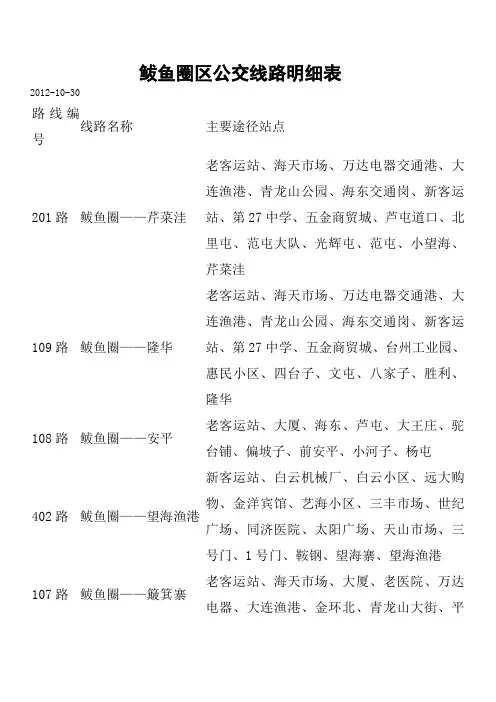 鲅鱼圈区公交线路明细表

2012-10-30

| 路线编号 | 线路名称 | 主要途径站点 |
|---|---|---|
| 201路 | 鲅鱼圈——芹菜洼 | 老客运站、海天市场、万达电器交通港、大连渔港、青龙山公园、海东交通岗、新客运站、第27中学、五金商贸城、芦屯道口、北里屯、范屯大队、光辉屯、范屯、小望海、芹菜洼 |
| 109路 | 鲅鱼圈——隆华 | 老客运站、海天市场、万达电器交通港、大连渔港、青龙山公园、海东交通岗、新客运站、第27中学、五金商贸城、台州工业园、惠民小区、四台子、文屯、八家子、胜利、隆华 |
| 108路 | 鲅鱼圈——安平 | 老客运站、大厦、海东、芦屯、大王庄、驼台铺、偏坡子、前安平、小河子、杨屯 |
| 402路 | 鲅鱼圈——望海渔港 | 新客运站、白云机械厂、白云小区、远大购物、金洋宾馆、艺海小区、三丰市场、世纪广场、同济医院、太阳广场、天山市场、三号门、1号门、鞍钢、望海寨、望海渔港 |
| 107路 | 鲅鱼圈——簸箕寨 | 老客运站、海天市场、大厦、老医院、万达电器、大连渔港、金环北、青龙山大街、平 |